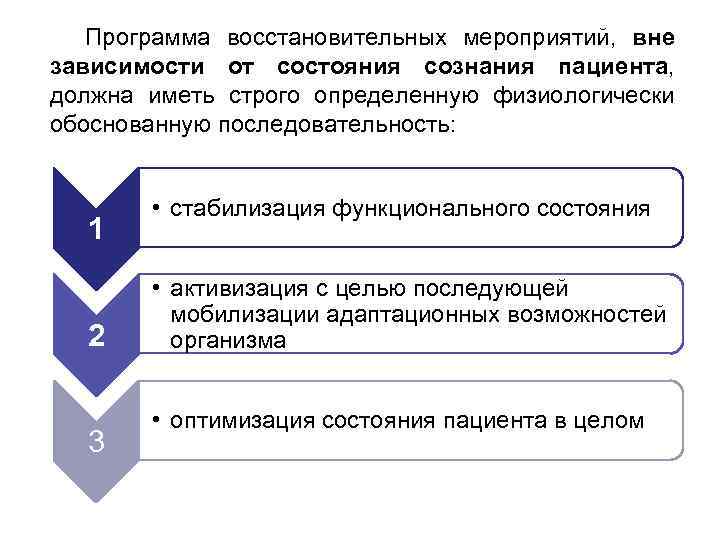 Программа восстановительных мероприятий, вне зависимости от состояния сознания пациента, должна иметь строго определенную физиологически обоснованную последовательность:

1

• стабилизация функционального состояния

2

• активизация с целью последующей мобилизации адаптационных возможностей организма

3

• оптимизация состояния пациента в целом